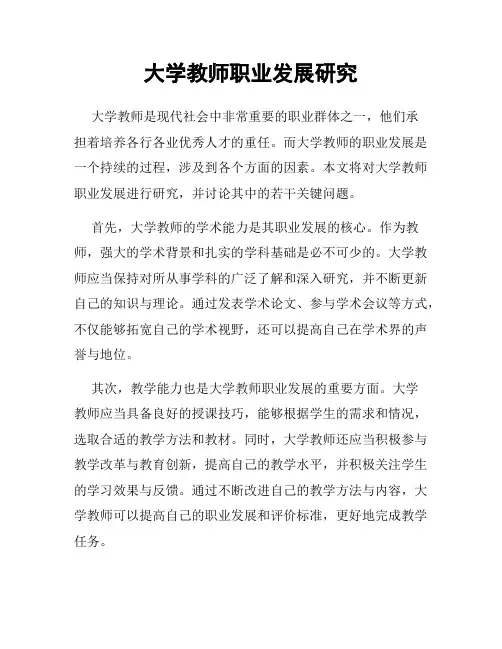 大学教师职业发展研究

大学教师是现代社会中非常重要的职业群体之一，他们承担着培养各行各业优秀人才的重任。而大学教师的职业发展是一个持续的过程，涉及到各个方面的因素。本文将对大学教师职业发展进行研究，并讨论其中的若干关键问题。

首先，大学教师的学术能力是其职业发展的核心。作为教师，强大的学术背景和扎实的学科基础是必不可少的。大学教师应当保持对所从事学科的广泛了解和深入研究，并不断更新自己的知识与理论。通过发表学术论文、参与学术会议等方式，不仅能够拓宽自己的学术视野，还可以提高自己在学术界的声誉与地位。

其次，教学能力也是大学教师职业发展的重要方面。大学教师应当具备良好的授课技巧，能够根据学生的需求和情况，选取合适的教学方法和教材。同时，大学教师还应当积极参与教学改革与教育创新，提高自己的教学水平，并积极关注学生的学习效果与反馈。通过不断改进自己的教学方法与内容，大学教师可以提高自己的职业发展和评价标准，更好地完成教学任务。